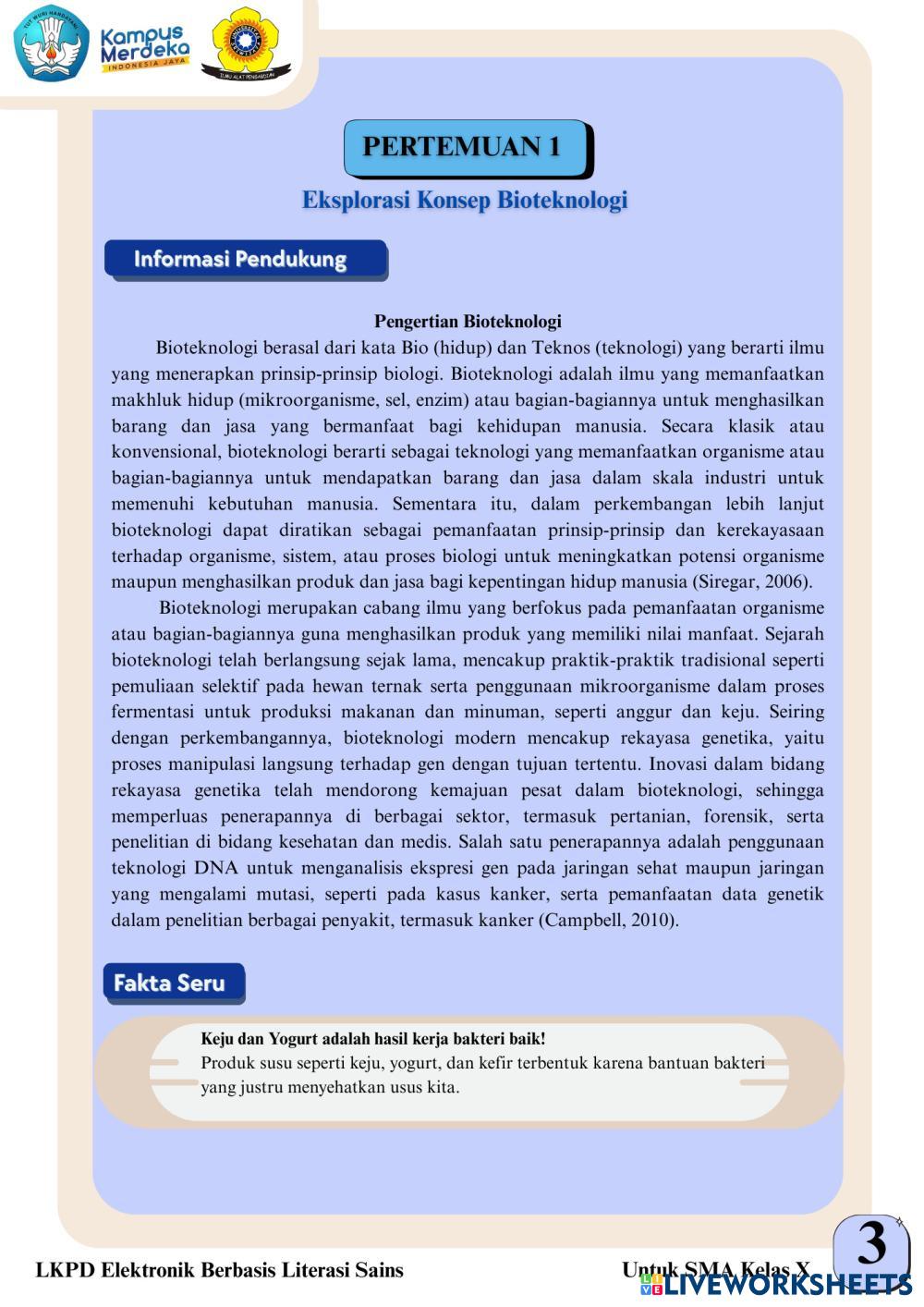 Kampus Merdeka INDONESIA JAYA

PERTEMUAN 1

Eksplorasi Konsep Bioteknologi

Informasi Pendukung

Pengertian Bioteknologi

Bioteknologi berasal dari kata Bio (hidup) dan Teknos (teknologi) yang berarti ilmu yang menerapkan prinsip-prinsip biologi. Bioteknologi adalah ilmu yang memanfaatkan makhluk hidup (mikroorganisme, sel, enzim) atau bagian-bagiannya untuk menghasilkan barang dan jasa yang bermanfaat bagi kehidupan manusia. Secara klasik atau konvensional, bioteknologi berarti sebagai teknologi yang memanfaatkan organisme atau bagian-bagiannya untuk mendapatkan barang dan jasa dalam skala industri untuk memenuhi kebutuhan manusia. Sementara itu, dalam perkembangan lebih lanjut bioteknologi dapat diratikan sebagai pemanfaatan prinsip-prinsip dan kerekayasaan terhadap organisme, sistem, atau proses biologi untuk meningkatkan potensi organisme maupun menghasilkan produk dan jasa bagi kepentingan hidup manusia (Siregar, 2006).

Bioteknologi merupakan cabang ilmu yang berfokus pada pemanfaatan organisme atau bagian-bagiannya guna menghasilkan produk yang memiliki nilai manfaat. Sejarah bioteknologi telah berlangsung sejak lama, mencakup praktik-praktik tradisional seperti pemuliaan selektif pada hewan ternak serta penggunaan mikroorganisme dalam proses fermentasi untuk produksi makanan dan minuman, seperti anggur dan keju. Seiring dengan perkembangannya, bioteknologi modern mencakup rekayasa genetika, yaitu proses manipulasi langsung terhadap gen dengan tujuan tertentu. Inovasi dalam bidang rekayasa genetika telah mendorong kemajuan pesat dalam bioteknologi, sehingga memperluas penerapannya di berbagai sektor, termasuk pertanian, forensik, serta penelitian di bidang kesehatan dan medis. Salah satu penerapannya adalah penggunaan teknologi DNA untuk menganalisis ekspresi gen pada jaringan sehat maupun jaringan yang mengalami mutasi, seperti pada kasus kanker, serta pemanfaatan data genetik dalam penelitian berbagai penyakit, termasuk kanker (Campbell, 2010).

Fakta Seru

Keju dan Yogurt adalah hasil kerja bakteri baik!
Produk susu seperti keju, yogurt, dan kefir terbentuk karena bantuan bakteri yang justru menyehatkan usus kita.

LKPD Elektronik Berbasis Literasi Sains

Untuk SMA Kelas X

3

LIVEWORKSHEETS